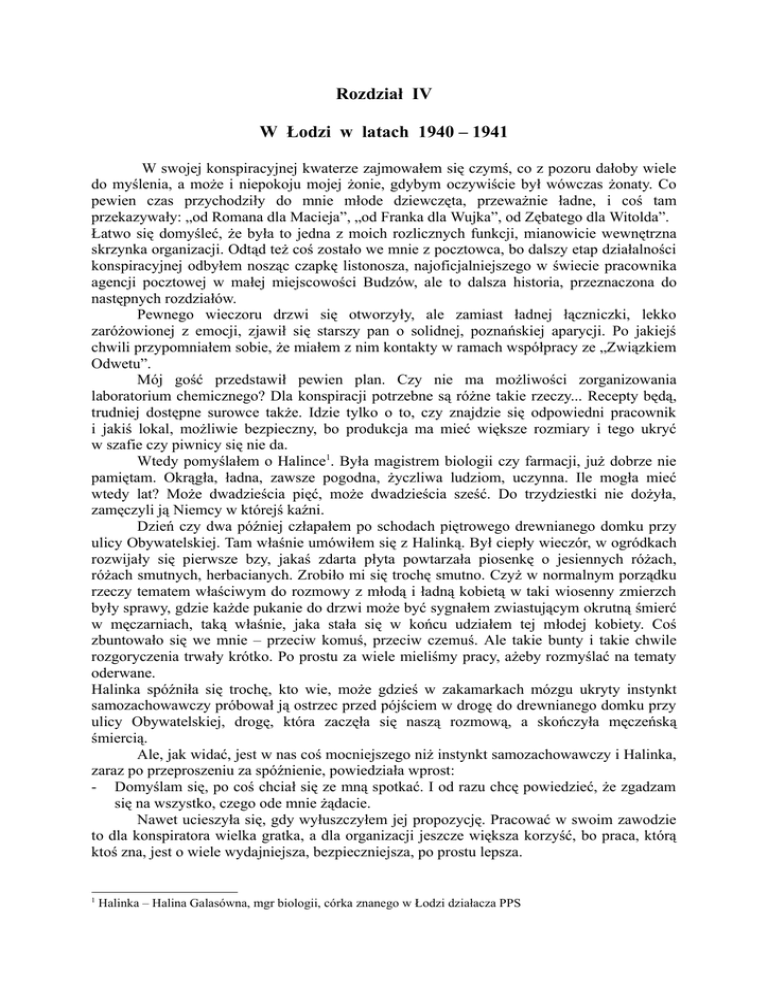 Rozdział IV

W Łodzi w latach 1940 – 1941

W swojej konspiracyjnej kwaterze zajmowałem się czymś, co z pozoru dałoby wiele do myślenia, a może i niepokoju mojej żonie, gdybym oczywiście był wówczas żonaty. Co pewien czas przychodziły do mnie młode dziewczęta, przeważnie ładne, i coś tam przekazywały: „od Romana dla Macieja”, „od Franka dla Wujka”, od Zębatego dla Witolda”. Łatwo się domyśleć, że była to jedna z moich rozlicznych funkcji, mianowicie wewnętrzna skrzynka organizacji. Odtąd też coś zostało we mnie z pocztowca, bo dalszy etap działalności konspiracyjnej odbyłem nosząc czapkę listonosza, najoficjalniejszego w świecie pracownika agencji pocztowej w małej miejscowości Budzów, ale to dalsza historia, przeznaczona do następnych rozdziałów.

Pewnego wieczoru drzwi się otworzyły, ale zamiast ładnej łączniczki, lekko zaróżowionej z emocji, zjawił się starszy pan o solidnej, poznańskiej aparycji. Po jakiejś chwili przypomniałem sobie, że miałem z nim kontakty w ramach współpracy ze „Związkiem Odwetu”.

Mój gość przedstawił pewien plan. Czy nie ma możliwości zorganizowania laboratorium chemicznego? Dla konspiracji potrzebne są różne takie rzeczy... Recepty będą, trudniej dostępne surowce także. Idzie tylko o to, czy znajdzie się odpowiedni pracownik i jakiś lokal, możliwie bezpieczny, bo produkcja ma mieć większe rozmiary i tego ukryć w szafie czy piwnicy się nie da.

Wtedy pomyślałem o Halince$^1$. Była magistrem biologii czy farmacji, już dobrze nie pamiętam. Okrągła, ładna, zawsze pogodna, życzliwa ludziom, uczynna. Ile mogła mieć wtedy lat? Może dwadzieścia pięć, może dwadzieścia sześć. Do trzydziestki nie dożyła, zamęczyli ją Niemcy w którejś kaźni.

Dzień czy dwa później człapałem po schodach piętrowego drewnianego domku przy ulicy Obywatelskiej. Tam właśnie umówiłem się z Halinką. Był ciepły wieczór, w ogródkach rozwijały się pierwsze bzy, jakaś zdarta płyta powtarzała piosenkę o jesiennych różach, różach smutnych, herbacianych. Zrobiło mi się trochę smutno. Czyż w normalnym porządku rzeczy tematem właściwym do rozmowy z młodą i ładną kobietą w taki wiosenny zmierzch były sprawy, gdzie każde pukanie do drzwi może być sygnałem zwiastującym okrutną śmierć w męczarniach, taką właśnie, jaka stała się w końcu udziałem tej młodej kobiety. Coś zbuntowało się we mnie – przeciw komuś, przeciw czemuś. Ale takie bunty i takie chwile rozgoryczenia trwały krótko. Po prostu za wiele mieliśmy pracy, ażeby rozmyślać na tematy oderwane.

Halinka spóźniła się trochę, kto wie, może gdzieś w zakamarkach mózgu ukryty instynkt samozachowawczy próbował ją ostrzec przed pójściem w drogę do drewnianego domku przy ulicy Obywatelskiej, drogę, która zaczęła się naszą rozmową, a skończyła męczeńską śmiercią.

Ale, jak widać, jest w nas coś mocniejszego niż instynkt samozachowawczy i Halinka, zaraz po przeproszeniu za spóźnienie, powiedziała wprost:

- Domyślam się, po coś chciał się ze mną spotkać. I od razu chcę powiedzieć, że zgadzam się na wszystko, czego ode mnie żądacie.

Nawet ucieszyła się, gdy wyłuszczyłem jej propozycję. Pracować w swoim zawodzie to dla konspiratora wielka gratka, a dla organizacji jeszcze większa korzyść, bo praca, którą ktoś zna, jest o wiele wydajniejsza, bezpieczniejsza, po prostu lepsza.

$^1$ Halinka – Halina Galasówna, mgr biologii, córka znanego w Łodzi działacza PPS